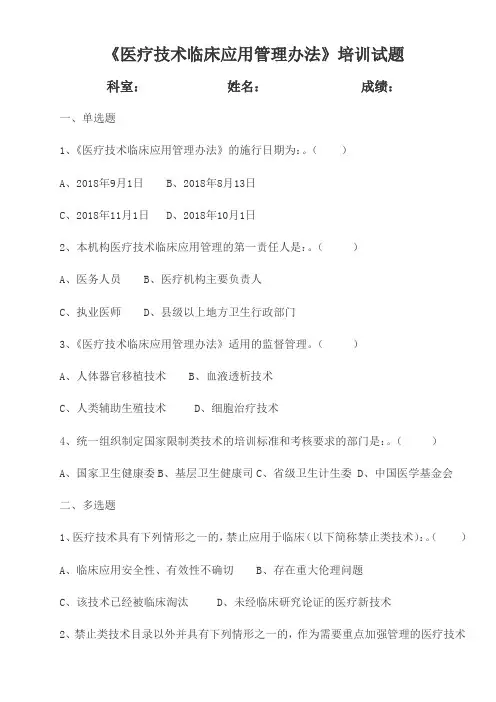 《医疗技术临床应用管理办法》培训试题

科室：　　姓名：　　成绩：

一、单选题

1、《医疗技术临床应用管理办法》的施行日期为：。（　　）

A、2018年9月1日　　B、2018年8月13日

C、2018年11月1日　　D、2018年10月1日

2、本机构医疗技术临床应用管理的第一责任人是：。（　　）

A、医务人员　　B、医疗机构主要负责人

C、执业医师　　D、县级以上地方卫生行政部门

3、《医疗技术临床应用管理办法》适用的监督管理。（　　）

A、人体器官移植技术　　B、血液透析技术

C、人类辅助生殖技术　　D、细胞治疗技术

4、统一组织制定国家限制类技术的培训标准和考核要求的部门是：。（　　）

A、国家卫生健康委 B、基层卫生健康司 C、省级卫生计生委 D、中国医学基金会

二、多选题

1、医疗技术具有下列情形之一的，禁止应用于临床（以下简称禁止类技术）：。（　　）

A、临床应用安全性、有效性不确切　　B、存在重大伦理问题

C、该技术已经被临床淘汰　　D、未经临床研究论证的医疗新技术

2、禁止类技术目录以外并具有下列情形之一的，作为需要重点加强管理的医疗技术